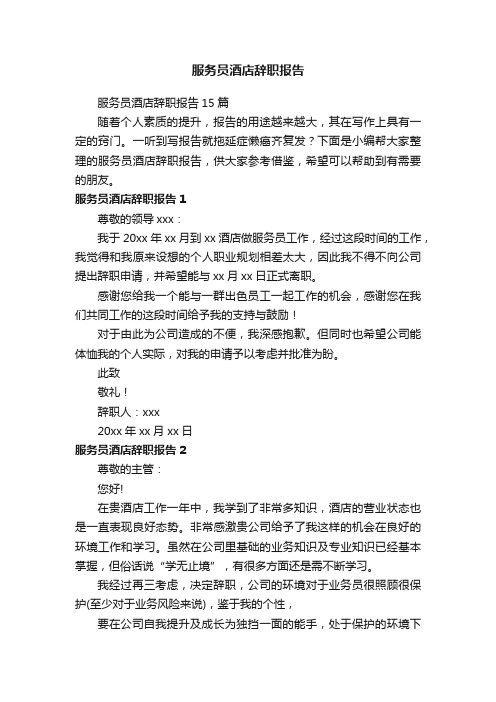 服务员酒店辞职报告

服务员酒店辞职报告 15 篇

随着个人素质的提升，报告的用途越来越大，其在写作上具有一定的窍门。一听到写报告就拖延症懒癌齐复发？下面是小编帮大家整理的服务员酒店辞职报告，供大家参考借鉴，希望可以帮助到有需要的朋友。

服务员酒店辞职报告 1

尊敬的领导 xxx：

我于 20xx 年 xx 月到 xx 酒店做服务员工作，经过这段时间的工作，我觉得和我原来设想的个人职业规划相差太大，因此我不得不向公司提出辞职申请，并希望能与 xx 月 xx 日正式离职。

感谢您给我一个能与一群出色员工一起工作的机会，感谢您在我们共同工作的这段时间给予我的支持与鼓励！

对于由此为公司造成的不便，我深感抱歉。但同时也希望公司能体恤我的个人实际，对我的申请予以考虑并批准为盼。

此致

敬礼！

辞职人：xxx

20xx 年 xx 月 xx 日

服务员酒店辞职报告 2

尊敬的主管：

您好!

在贵酒店工作一年中，我学到了非常多知识，酒店的营业状态也是一直表现良好态势。非常感激贵公司给予了我这样的机会在良好的环境工作和学习。虽然在公司里基础的业务知识及专业知识已经基本掌握，但俗话说“学无止境”，有很多方面还是需不断学习。

我经过再三考虑，决定辞职，公司的环境对于业务员很照顾很保护(至少对于业务风险来说)，鉴于我的个性，

要在公司自我提升及成长为独挡一面的能手，处于保护的环境下